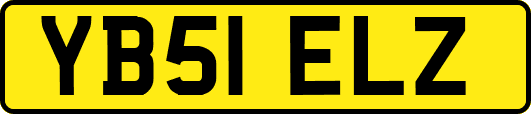 YB51 ELZ